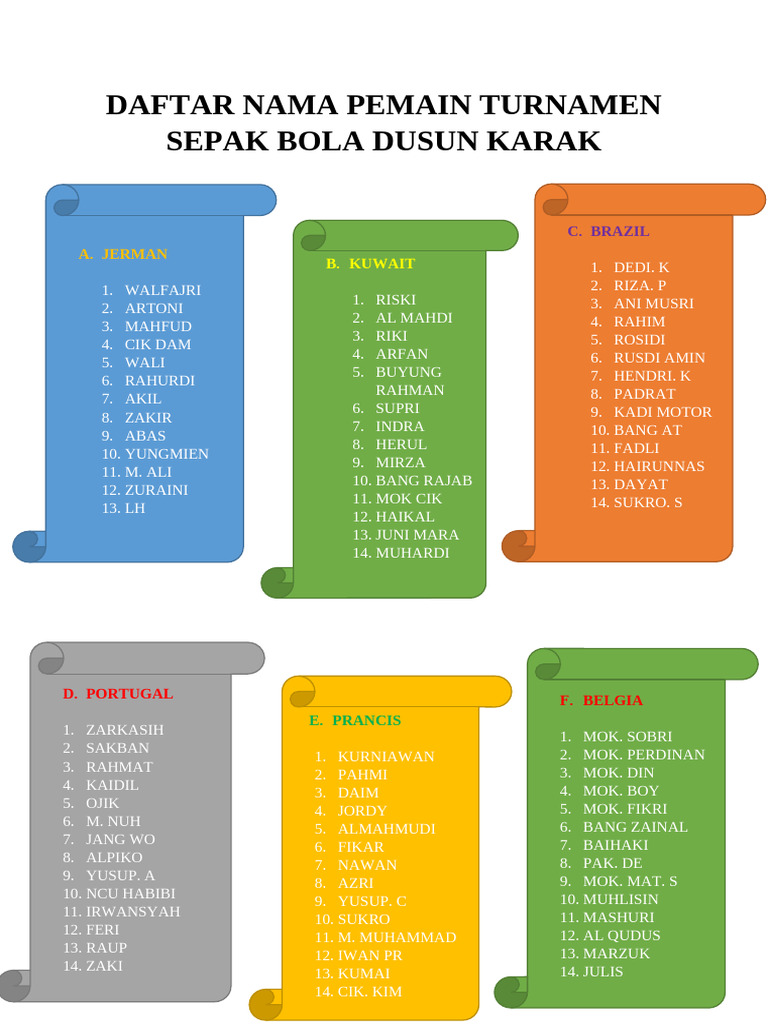 DAFTAR NAMA PEMAIN TURNAMEN SEPAK BOLA DUSUN KARAK

A. JERMAN

1. WALFAJRI
2. ARTONI
3. MAHFUD
4. CIK DAM
5. WALI
6. RAHURDI
7. AKIL
8. ZAKIR
9. ABAS
10. YUNGMIEN
11. M. ALI
12. ZURAINI
13. LH

B. KUWAIT

1. RISKI
2. AL MAHDI
3. RIKI
4. ARFAN
5. BUYUNG RAHMAN
6. SUPRI
7. INDRA
8. HERUL
9. MIRZA
10. BANG RAJAB
11. MOK CIK
12. HAIKAL
13. JUNI MARA
14. MUHARDI

C. BRAZIL

1. DEDI. K
2. RIZA. P
3. ANI MUSRI
4. RAHIM
5. ROSIDI
6. RUSDI AMIN
7. HENDRI. K
8. PADRAT
9. KADI MOTOR
10. BANG AT
11. FADLI
12. HAIRUNNAS
13. DAYAT
14. SUKRO. S

D. PORTUGAL

1. ZARKASIH
2. SAKBAN
3. RAHMAT
4. KAIDIL
5. OJIK
6. M. NUH
7. JANG WO
8. ALPIKO
9. YUSUP. A
10. NCU HABIBI
11. IRWANSYAH
12. FERI
13. RAUP
14. ZAKI

E. PRANCIS

1. KURNIAWAN
2. PAHMI
3. DAIM
4. JORDY
5. ALMAHMUDI
6. FIKAR
7. NAWAN
8. AZRI
9. YUSUP. C
10. SUKRO
11. M. MUHAMMAD
12. IWAN PR
13. KUMAI
14. CIK. KIM

F. BELGIA

1. MOK. SOBRI
2. MOK. PERDINAN
3. MOK. DIN
4. MOK. BOY
5. MOK. FIKRI
6. BANG ZAINAL
7. BAIHAKI
8. PAK. DE
9. MOK. MAT. S
10. MUHLISIN
11. MASHURI
12. AL QUDUS
13. MARZUK
14. JULIS